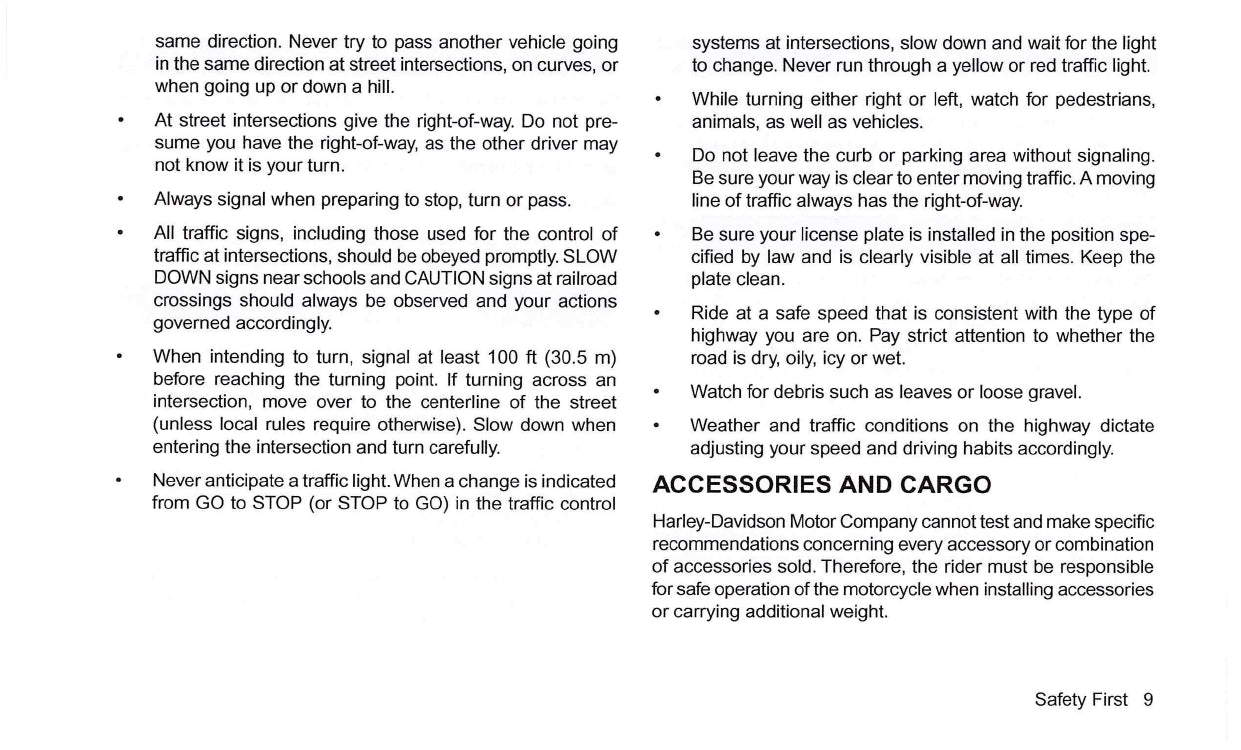 same direction. Never try to pass another vehicle going in the same direction at street intersections, on curves, or when going up or down a hill.

• At street intersections give the right-of-way. Do not presume you have the right-of-way, as the other driver may not know it is your turn.

• Always signal when preparing to stop, turn or pass.

• All traffic signs, including those used for the control of traffic at intersections, should be obeyed promptly. SLOW DOWN signs near schools and CAUTION signs at railroad crossings should always be observed and your actions governed accordingly.

• When intending to turn, signal at least 100 ft (30.5 m) before reaching the turning point. If turning across an intersection, move over to the centerline of the street (unless local rules require otherwise). Slow down when entering the intersection and turn carefully.

• Never anticipate a traffic light. When a change is indicated from GO to STOP (or STOP to GO) in the traffic control systems at intersections, slow down and wait for the light to change. Never run through a yellow or red traffic light.

• While turning either right or left, watch for pedestrians, animals, as well as vehicles.

• Do not leave the curb or parking area without signaling. Be sure your way is clear to enter moving traffic. A moving line of traffic always has the right-of-way.

• Be sure your license plate is installed in the position specified by law and is clearly visible at all times. Keep the plate clean.

• Ride at a safe speed that is consistent with the type of highway you are on. Pay strict attention to whether the road is dry, oily, icy or wet.

• Watch for debris such as leaves or loose gravel.

• Weather and traffic conditions on the highway dictate adjusting your speed and driving habits accordingly.

ACCESSORIES AND CARGO

Harley-Davidson Motor Company cannot test and make specific recommendations concerning every accessory or combination of accessories sold. Therefore, the rider must be responsible for safe operation of the motorcycle when installing accessories or carrying additional weight.

Safety First 9